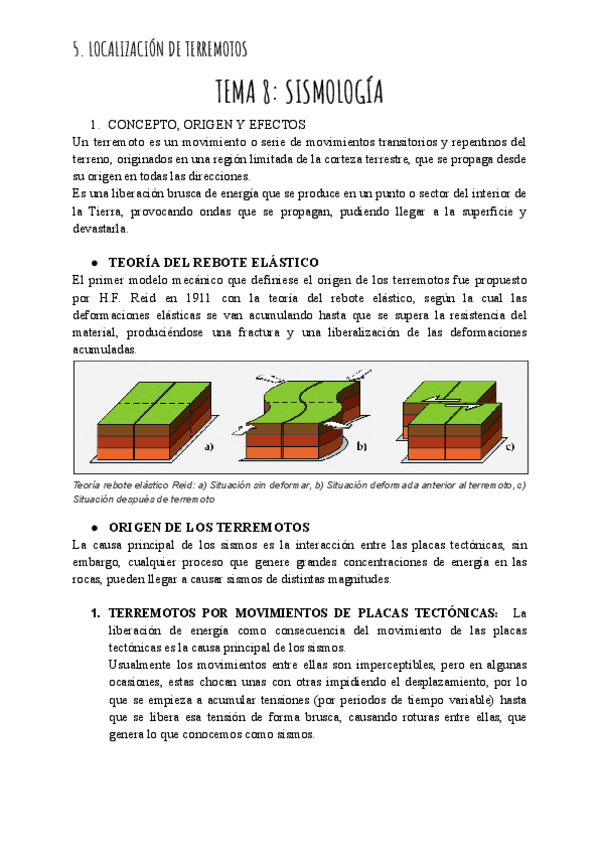 5. LOCALIZACIÓN DE TERREMOTOS

TEMA 8: SISMOLOGÍA

1. CONCEPTO, ORIGEN Y EFECTOS

Un terremoto es un movimiento o serie de movimientos transitorios y repentinos del terreno, originados en una región limitada de la corteza terrestre, que se propaga desde su origen en todas las direcciones.
Es una liberación brusca de energía que se produce en un punto o sector del interior de la Tierra, provocando ondas que se propagan, pudiendo llegar a la superficie y devastarla.

● TEORÍA DEL REBOTE ELÁSTICO

El primer modelo mecánico que definiese el origen de los terremotos fue propuesto por H.F. Reid en 1911 con la teoría del rebote elástico, según la cual las deformaciones elásticas se van acumulando hasta que se supera la resistencia del material, produciéndose una fractura y una liberalización de las deformaciones acumuladas.

a) b) c)

Teoría rebote elástico Reid: a) Situación sin deformar, b) Situación deformada anterior al terremoto, c) Situación después de terremoto

● ORIGEN DE LOS TERREMOTOS

La causa principal de los sismos es la interacción entre las placas tectónicas, sin embargo, cualquier proceso que genere grandes concentraciones de energía en las rocas, pueden llegar a causar sismos de distintas magnitudes.

1. TERREMOTOS POR MOVIMIENTOS DE PLACAS TECTÓNICAS: La liberación de energía como consecuencia del movimiento de las placas tectónicas es la causa principal de los sismos.
Usualmente los movimientos entre ellas son imperceptibles, pero en algunas ocasiones, estas chocan unas con otras impidiendo el desplazamiento, por lo que se empieza a acumular tensiones (por periodos de tiempo variable) hasta que se libera esa tensión de forma brusca, causando roturas entre ellas, que genera lo que conocemos como sismos.